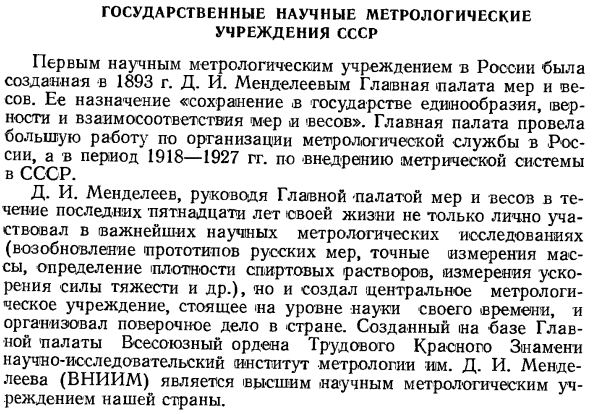 ГОСУДАРСТВЕННЫЕ НАУЧНЫЕ МЕТРОЛОГИЧЕСКИЕ УЧРЕЖДЕНИЯ СССР

Первым научным метрологическим учреждением в России была созданная в 1893 г. Д. И. Менделеевым Главная палата мер и весов. Ее назначение «сохранение в государстве единообразия, верности и взаимосоответствия мер и весов». Главная палата провела большую работу по организации метрологической службы в России, а в период 1918—1927 гг. по внедрению метрической системы в СССР.

Д. И. Менделеев, руководя Главной палатой мер и весов в течение последних пятнадцати лет своей жизни не только лично участвовал в важнейших научных метрологических исследованиях (возобновление прототипов русских мер, точные измерения массы, определение плотности спиртовых растворов, измерения ускорения силы тяжести и др.), но и создал центральное метрологическое учреждение, стоящее на уровне науки своего времени, и организовал поверочное дело в стране. Созданный на базе Главной палаты Всесоюзный ордена Трудового Красного Знамени научно-исследовательский институт метрологии им. Д. И. Менделеева (ВНИИМ) является высшим научным метрологическим учреждением нашей страны.